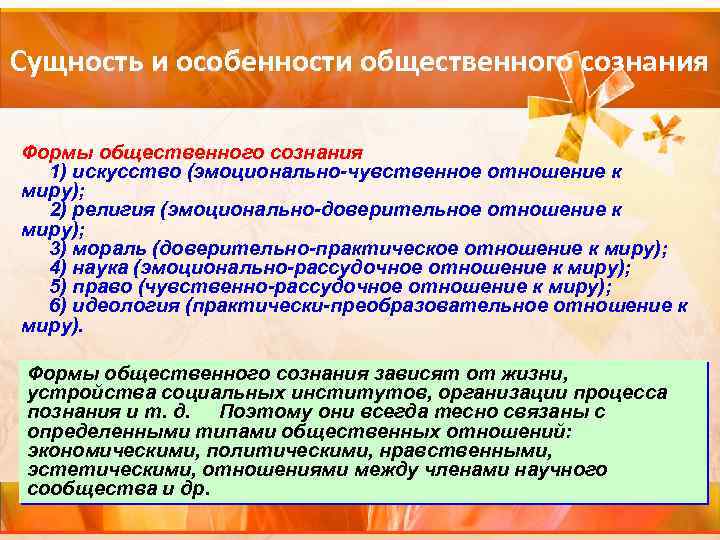 Сущность и особенности общественного сознания

Формы общественного сознания
1) искусство (эмоционально-чувственное отношение к миру);
2) религия (эмоционально-доверительное отношение к миру);
3) мораль (доверительно-практическое отношение к миру);
4) наука (эмоционально-рассудочное отношение к миру);
5) право (чувственно-рассудочное отношение к миру);
6) идеология (практически-преобразовательное отношение к миру).

Формы общественного сознания зависят от жизни, устройства социальных институтов, организации процесса познания и т. д. Поэтому они всегда тесно связаны с определенными типами общественных отношений: экономическими, политическими, нравственными, эстетическими, отношениями между членами научного сообщества и др.